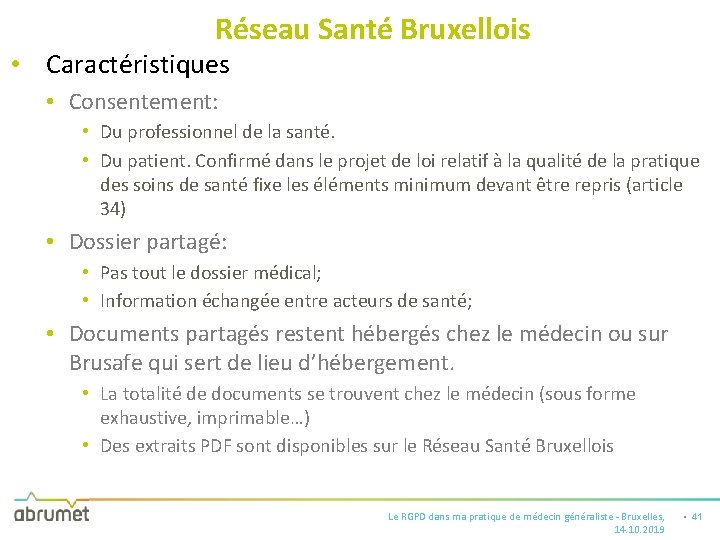 Réseau Santé Bruxellois

• Caractéristiques

• Consentement:

• Du professionnel de la santé.

• Du patient. Confirmé dans le projet de loi relatif à la qualité de la pratique des soins de santé fixe les éléments minimum devant être repris (article 34)

• Dossier partagé:

• Pas tout le dossier médical;

• Information échangée entre acteurs de santé;

• Documents partagés restent hébergés chez le médecin ou sur Brusafe qui sert de lieu d'hébergement.

• La totalité de documents se trouvent chez le médecin (sous forme exhaustive, imprimable…)

• Des extraits PDF sont disponibles sur le Réseau Santé Bruxellois

abrumet

Le RGPD dans ma pratique de médecin généraliste - Bruxelles, 14.10.2019

• 41